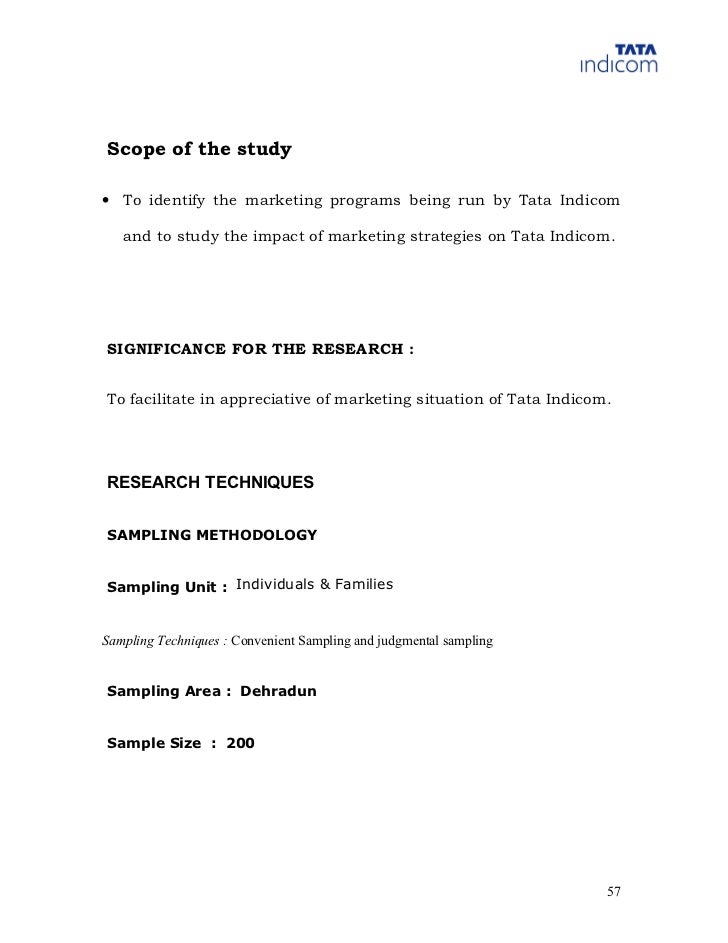 TATA
indicom

Scope of the study

• To identify the marketing programs being run by Tata Indicom and to study the impact of marketing strategies on Tata Indicom.

SIGNIFICANCE FOR THE RESEARCH :

To facilitate in appreciative of marketing situation of Tata Indicom.

RESEARCH TECHNIQUES

SAMPLING METHODOLOGY

Sampling Unit : Individuals & Families

Sampling Techniques : Convenient Sampling and judgmental sampling

Sampling Area : Dehradun

Sample Size : 200

57